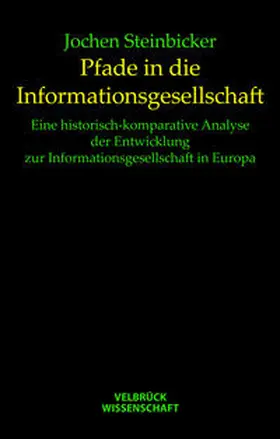 Jochen Steinbicker

Pfade in die Informationsgesellschaft

Eine historisch-komparative Analyse der Entwicklung zur Informationsgesellschaft in Europa

VELBRÜCK
WISSENSCHAFT